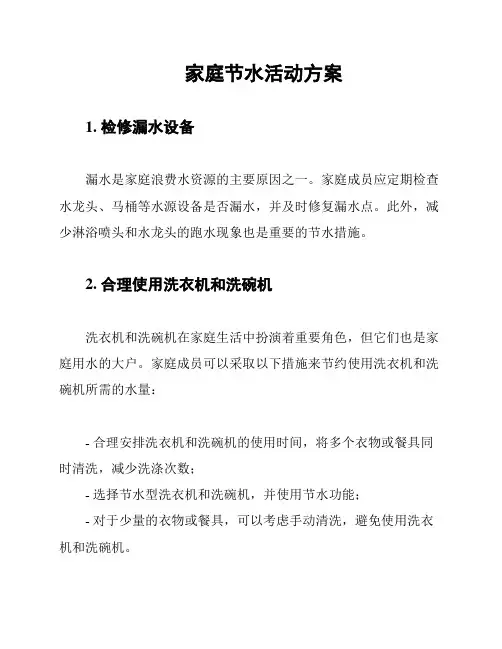 家庭节水活动方案

1. 检修漏水设备

漏水是家庭浪费水资源的主要原因之一。家庭成员应定期检查水龙头、马桶等水源设备是否漏水，并及时修复漏水点。此外，减少淋浴喷头和水龙头的跑水现象也是重要的节水措施。

2. 合理使用洗衣机和洗碗机

洗衣机和洗碗机在家庭生活中扮演着重要角色，但它们也是家庭用水的大户。家庭成员可以采取以下措施来节约使用洗衣机和洗碗机所需的水量：

- 合理安排洗衣机和洗碗机的使用时间，将多个衣物或餐具同时清洗，减少洗涤次数；

- 选择节水型洗衣机和洗碗机，并使用节水功能；

- 对于少量的衣物或餐具，可以考虑手动清洗，避免使用洗衣机和洗碗机。